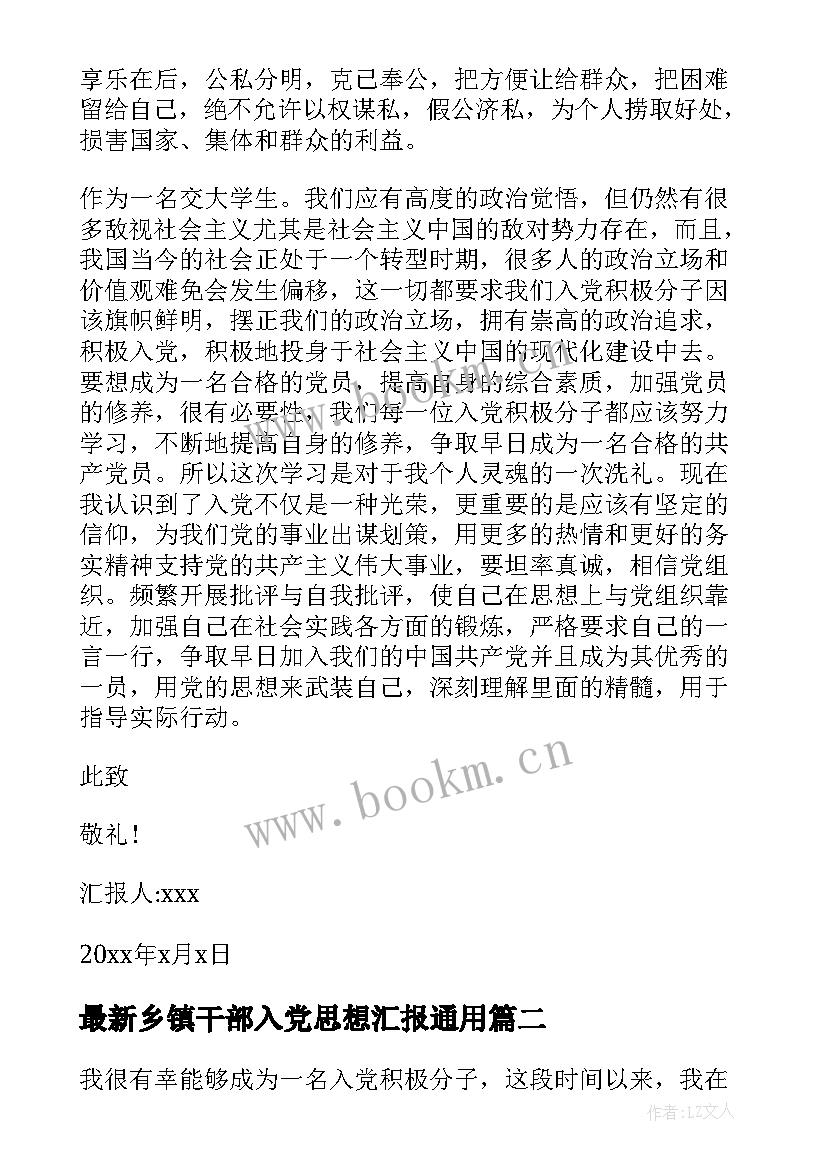 享乐在后，公私分明，克己奉公，把方便让给群众，把困难留给自己，绝不允许以权谋私，假公济私，为个人捞取好处，损害国家、集体和群众的利益。

作为一名交大学生。我们应有高度的政治觉悟，但仍然有很多敌视社会主义尤其是社会主义中国的敌对势力存在，而且，我国当今的社会正处于一个转型时期，很多人的政治立场和价值观难免会发生偏移，这一切都要求我们入党积极分子因该旗帜鲜明，摆正我们的政治立场，拥有崇高的政治追求，积极入党，积极地投身于社会主义中国的现代化建设中去。要想成为一名合格的党员，提高自身的综合素质，加强党员的修养，很有必要性，我们每一位入党积极分子都应该努力学习，不断地提高自身的修养，争取早日成为一名合格的共产党员。所以这次学习是对于我个人灵魂的一次洗礼。现在我认识到了入党不仅是一种光荣，更重要的是应该有坚定的信仰，为我们党的事业出谋划策，用更多的热情和更好的务实精神支持党的共产主义伟大事业，要坦率真诚，相信党组织。频繁开展批评与自我批评，使自己在思想上与党组织靠近，加强自己在社会实践各方面的锻炼，严格要求自己的一言一行，争取早日加入我们的中国共产党并且成为其优秀的一员，用党的思想来武装自己，深刻理解里面的精髓，用于指导实际行动。

此致

敬礼！

汇报人:xxx

20xx年x月x日

www.bookm.cn

最新乡镇干部入党思想汇报通用篇二

我很有幸能够成为一名入党积极分子，这段时间以来，我在

作者：LZ文人